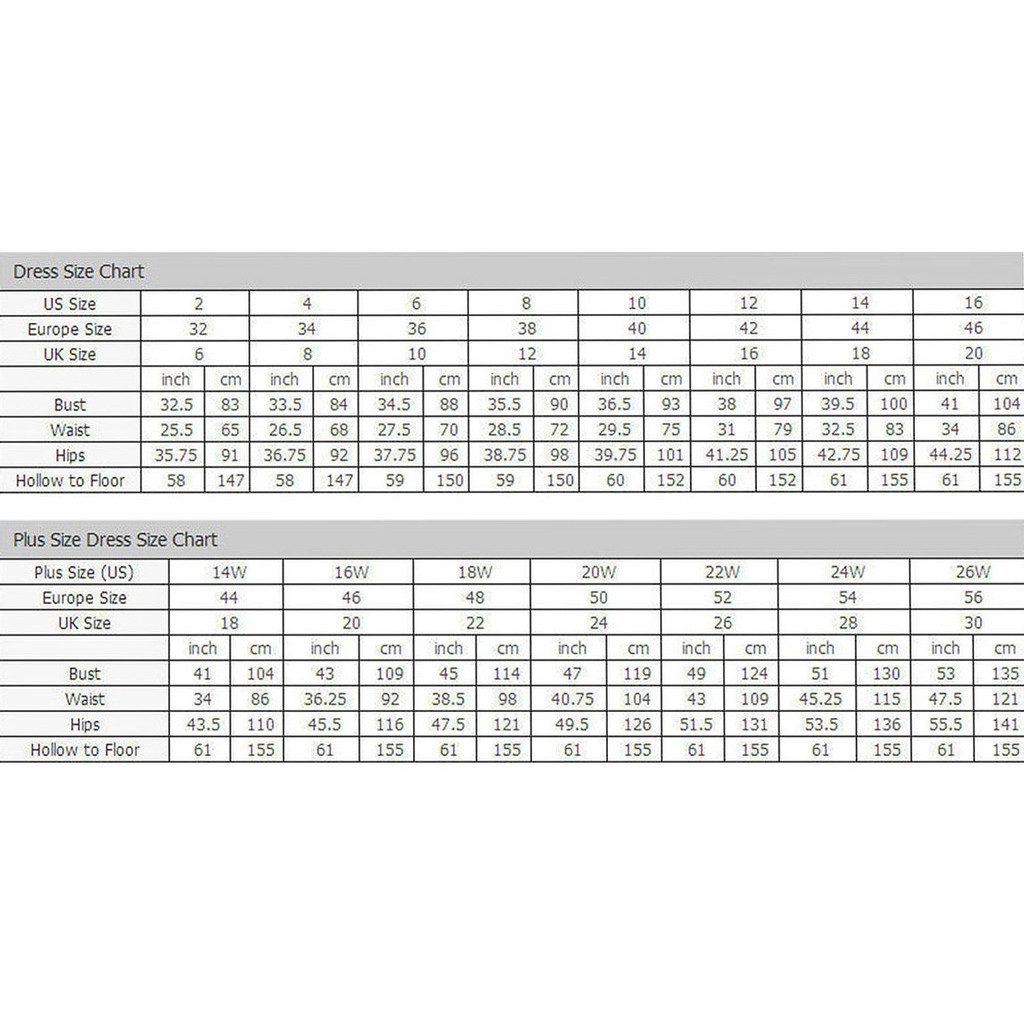 Dress Size Chart

| US Size | 2 | | 4 | | 6 | | 8 | | 10 | | 12 | | 14 | | 16 | |
|---|---|---|---|---|---|---|---|---|---|---|---|---|---|---|---|---|
| Europe Size | 32 | | 34 | | 36 | | 38 | | 40 | | 42 | | 44 | | 46 | |
| UK Size | 6 | | 8 | | 10 | | 12 | | 14 | | 16 | | 18 | | 20 | |
| | inch | cm | inch | cm | inch | cm | inch | cm | inch | cm | inch | cm | inch | cm | inch | cm |
| Bust | 32.5 | 83 | 33.5 | 84 | 34.5 | 88 | 35.5 | 90 | 36.5 | 93 | 38 | 97 | 39.5 | 100 | 41 | 104 |
| Waist | 25.5 | 65 | 26.5 | 68 | 27.5 | 70 | 28.5 | 72 | 29.5 | 75 | 31 | 79 | 32.5 | 83 | 34 | 86 |
| Hips | 35.75 | 91 | 36.75 | 92 | 37.75 | 96 | 38.75 | 98 | 39.75 | 101 | 41.25 | 105 | 42.75 | 109 | 44.25 | 112 |
| Hollow to Floor | 58 | 147 | 58 | 147 | 59 | 150 | 59 | 150 | 60 | 152 | 60 | 152 | 61 | 155 | 61 | 155 |

Plus Size Dress Size Chart

| Plus Size (US) | 14W | | 16W | | 18W | | 20W | | 22W | | 24W | | 26W | |
|---|---|---|---|---|---|---|---|---|---|---|---|---|---|---|
| Europe Size | 44 | | 46 | | 48 | | 50 | | 52 | | 54 | | 56 | |
| UK Size | 18 | | 20 | | 22 | | 24 | | 26 | | 28 | | 30 | |
| | inch | cm | inch | cm | inch | cm | inch | cm | inch | cm | inch | cm | inch | cm |
| Bust | 41 | 104 | 43 | 109 | 45 | 114 | 47 | 119 | 49 | 124 | 51 | 130 | 53 | 135 |
| Waist | 34 | 86 | 36.25 | 92 | 38.5 | 98 | 40.75 | 104 | 43 | 109 | 45.25 | 115 | 47.5 | 121 |
| Hips | 43.5 | 110 | 45.5 | 116 | 47.5 | 121 | 49.5 | 126 | 51.5 | 131 | 53.5 | 136 | 55.5 | 141 |
| Hollow to Floor | 61 | 155 | 61 | 155 | 61 | 155 | 61 | 155 | 61 | 155 | 61 | 155 | 61 | 155 |